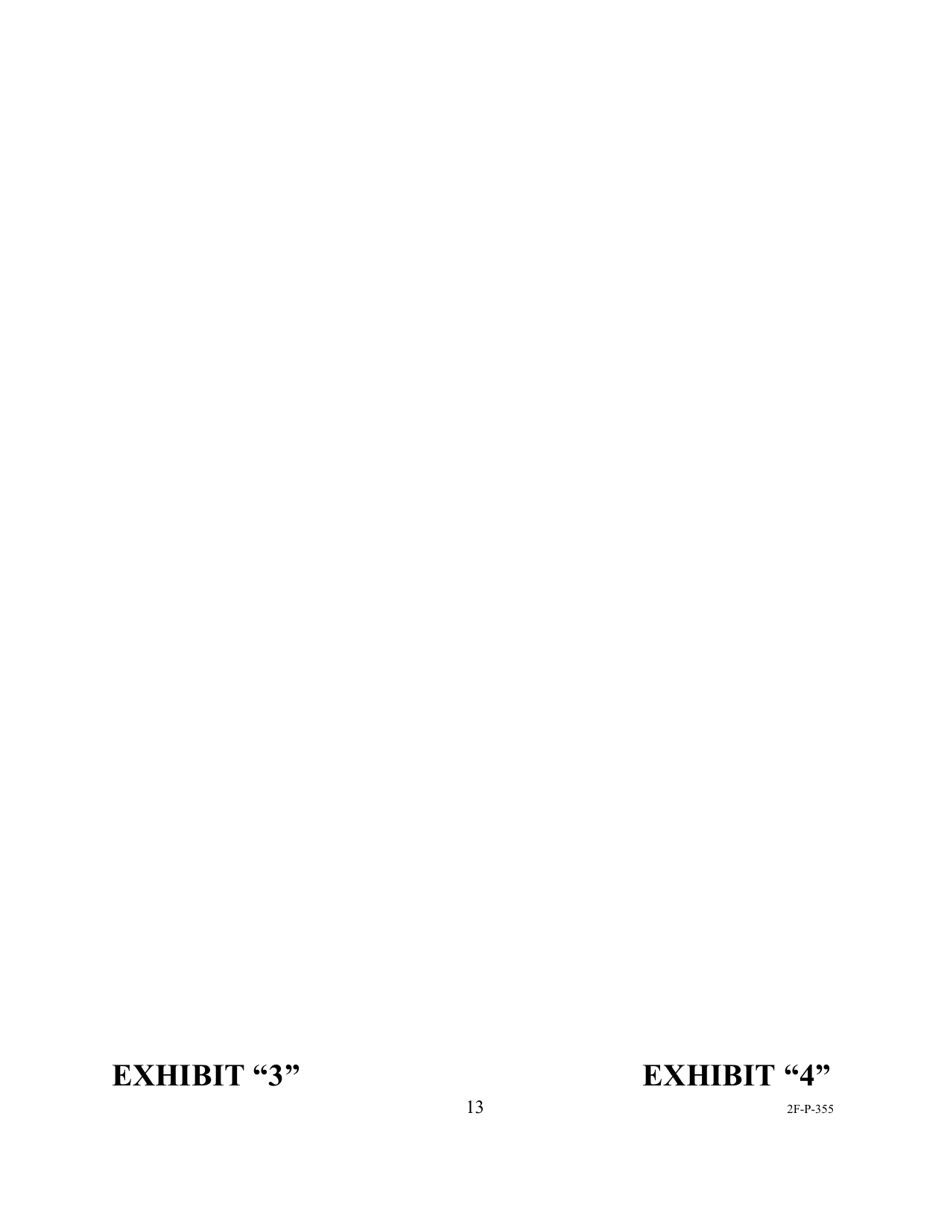 EXHIBIT “3”

EXHIBIT “4”

13

2F-P-355